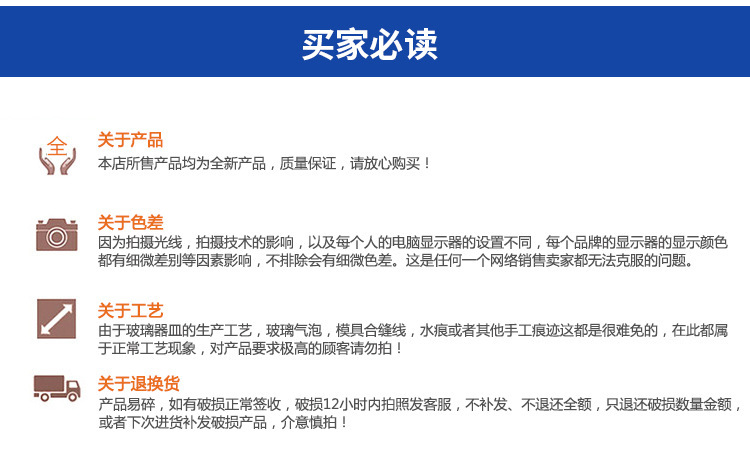 买家必读

全

关于产品

本店所售产品均为全新产品，质量保证，请放心购买！

关于色差

因为拍摄光线，拍摄技术的影响，以及每个人的电脑显示器的设置不同，每个品牌的显示器的显示颜色都有细微差别等因素影响，不排除会有细微色差。这是任何一个网络销售卖家都无法克服的问题。

关于工艺

由于玻璃器皿的生产工艺，玻璃气泡，模具合缝线，水痕或者其他手工痕迹这都是很难免的，在此都属于正常工艺现象，对产品要求极高的顾客请勿拍！

关于退换货

产品易碎，如有破损正常签收，破损12小时内拍照发客服，不补发、不退还全额，只退还破损数量金额，或者下次进货补发破损产品，介意慎拍！